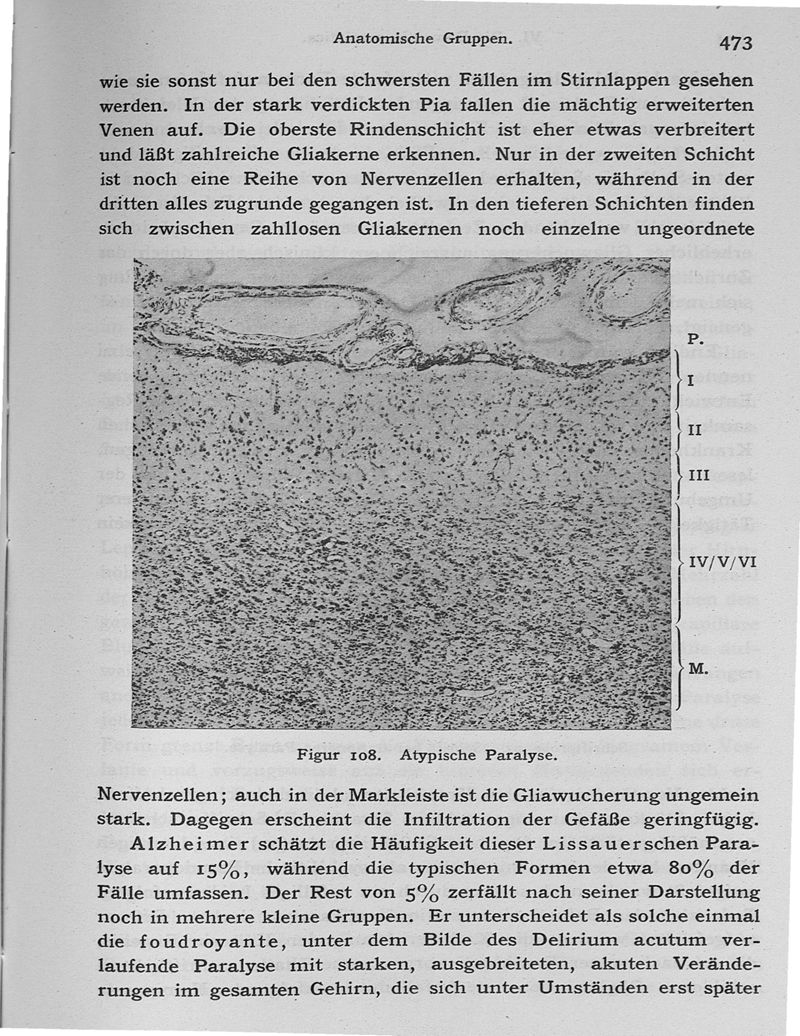 Anatomische Gruppen. 473

wie sie sonst nur bei den schwersten Fällen im Stirnlappen gesehen werden. In der stark verdickten Pia fallen die mächtig erweiterten Venen auf. Die oberste Rindenschicht ist eher etwas verbreitert und läßt zahlreiche Gliakerne erkennen. Nur in der zweiten Schicht ist noch eine Reihe von Nervenzellen erhalten, während in der dritten alles zugrunde gegangen ist. In den tieferen Schichten finden sich zwischen zahllosen Gliakernen noch einzelne ungeordnete

P.
I
II
III
IV/V/VI
M.

Figur 108. Atypische Paralyse.

Nervenzellen; auch in der Markleiste ist die Gliawucherung ungemein stark. Dagegen erscheint die Infiltration der Gefäße geringfügig.

Alzheimer schätzt die Häufigkeit dieser Lissauerschen Paralyse auf 15%, während die typischen Formen etwa 80% der Fälle umfassen. Der Rest von 5% zerfällt nach seiner Darstellung noch in mehrere kleine Gruppen. Er unterscheidet als solche einmal die foudroyante, unter dem Bilde des Delirium acutum verlaufende Paralyse mit starken, ausgebreiteten, akuten Veränderungen im gesamten Gehirn, die sich unter Umständen erst später